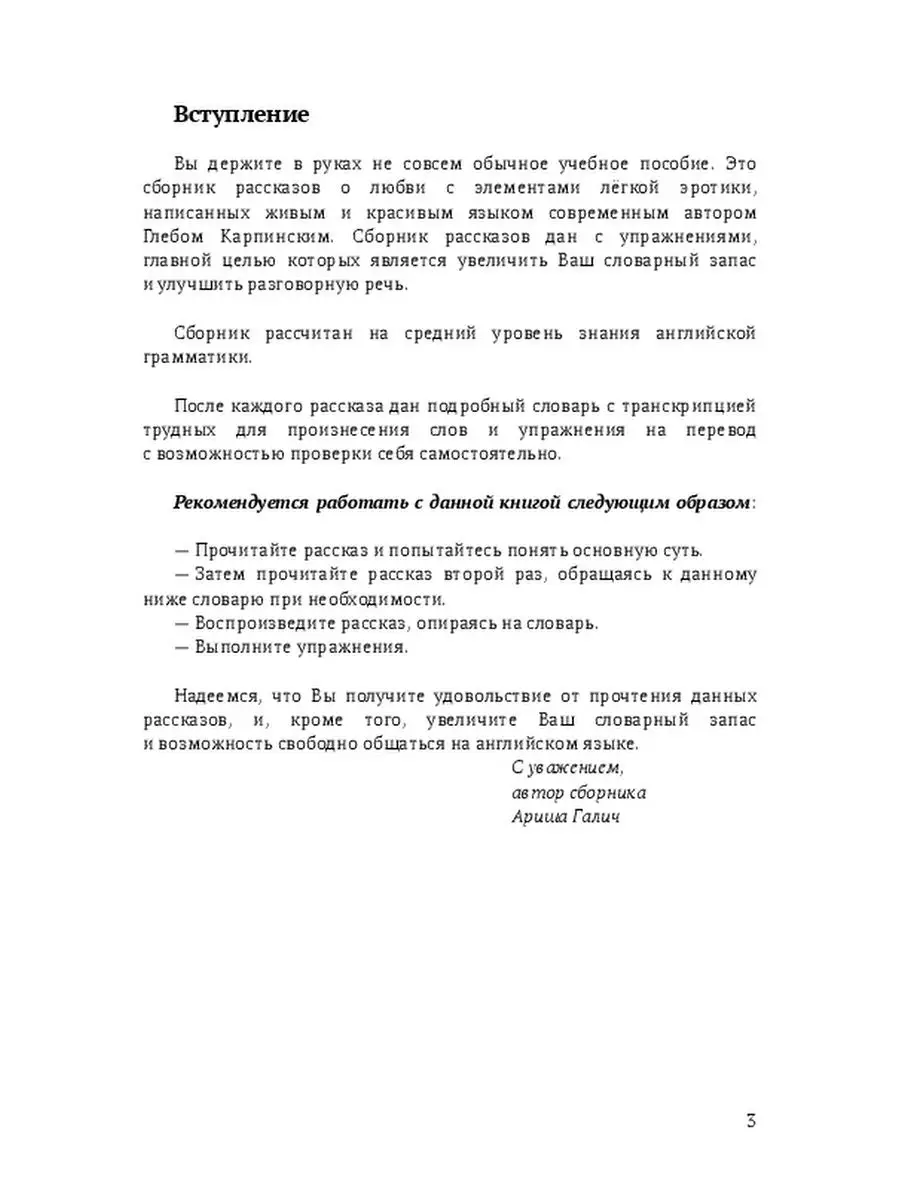 Вступление

Вы держите в руках не совсем обычное учебное пособие. Это сборник рассказов о любви с элементами лёгкой эротики, написанных живым и красивым языком современным автором Глебом Карпинским. Сборник рассказов дан с упражнениями, главной целью которых является увеличить Ваш словарный запас и улучшить разговорную речь.

Сборник рассчитан на средний уровень знания английской грамматики.

После каждого рассказа дан подробный словарь с транскрипцией трудных для произнесения слов и упражнения на перевод с возможностью проверки себя самостоятельно.

Рекомендуется работать с данной книгой следующим образом:

— Прочитайте рассказ и попытайтесь понять основную суть.
— Затем прочитайте рассказ второй раз, обращаясь к данному ниже словарю при необходимости.
— Воспроизведите рассказ, опираясь на словарь.
— Выполните упражнения.

Надеемся, что Вы получите удовольствие от прочтения данных рассказов, и, кроме того, увеличите Ваш словарный запас и возможность свободно общаться на английском языке.

С уважением,
автор сборника
Ариша Галич

3